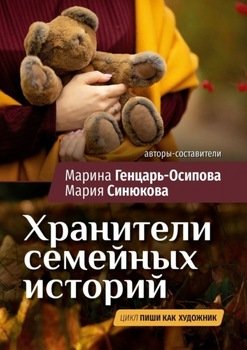 авторы-составители

Марина Генцарь-Осипова
Мария Синюкова

Хранители семейных историй

ЦИКЛ ПИШИ КАК ХУДОЖНИК